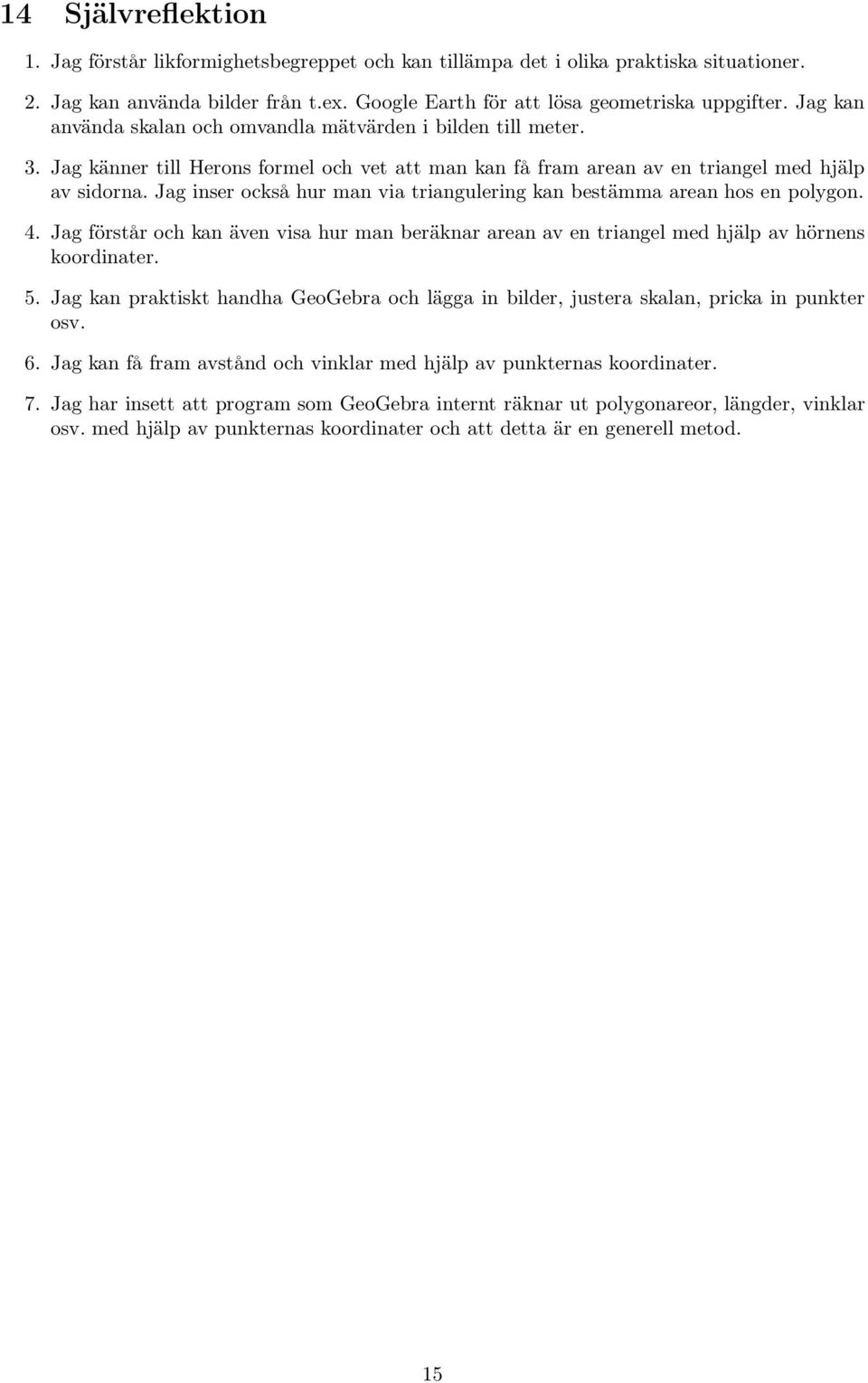 14 Självreflektion

1. Jag förstår likformighetsbegreppet och kan tillämpa det i olika praktiska situationer.

2. Jag kan använda bilder från t.ex. Google Earth för att lösa geometriska uppgifter. Jag kan använda skalan och omvandla mätvärden i bilden till meter.

3. Jag känner till Herons formel och vet att man kan få fram arean av en triangel med hjälp av sidorna. Jag inser också hur man via triangulering kan bestämma arean hos en polygon.

4. Jag förstår och kan även visa hur man beräknar arean av en triangel med hjälp av hörnens koordinater.

5. Jag kan praktiskt handha GeoGebra och lägga in bilder, justera skalan, pricka in punkter osv.

6. Jag kan få fram avstånd och vinklar med hjälp av punkternas koordinater.

7. Jag har insett att program som GeoGebra internt räknar ut polygonareor, längder, vinklar osv. med hjälp av punkternas koordinater och att detta är en generell metod.

15